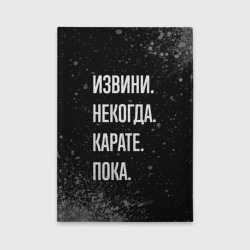 ИЗВИНИ.
НЕКОГДА.
КАРАТЕ.
ПОКА.